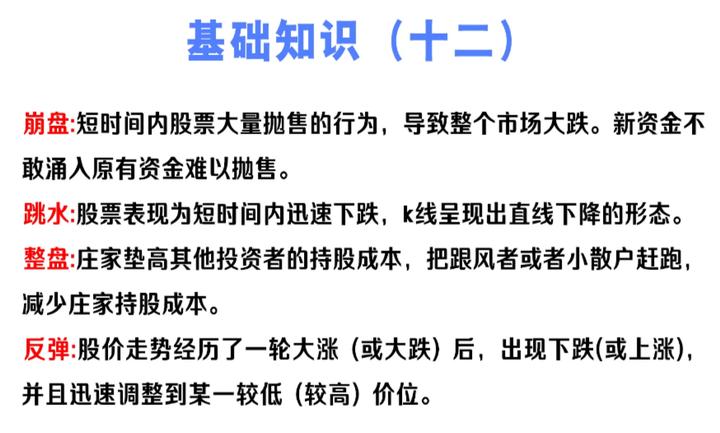 基础知识（十二）

崩盘:短时间内股票大量抛售的行为，导致整个市场大跌。新资金不敢涌入原有资金难以抛售。

跳水:股票表现为短时间内迅速下跌，k线呈现出直线下降的形态。

整盘:庄家垫高其他投资者的持股成本，把跟风者或者小散户赶跑，减少庄家持股成本。

反弹:股价走势经历了一轮大涨（或大跌）后，出现下跌(或上涨)，并且迅速调整到某一较低（较高）价位。